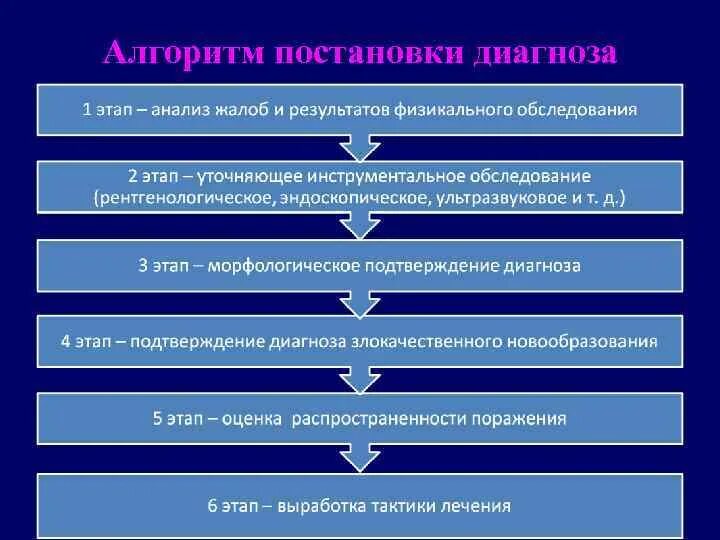 Алгоритм постановки диагноза

1 этап – анализ жалоб и результатов физикального обследования

2 этап – уточняющее инструментальное обследование (рентгенологическое, эндоскопическое, ультразвуковое и т. д.)

3 этап – морфологическое подтверждение диагноза

4 этап – подтверждение диагноза злокачественного новообразования

5 этап – оценка распространенности поражения

6 этап – выработка тактики лечения